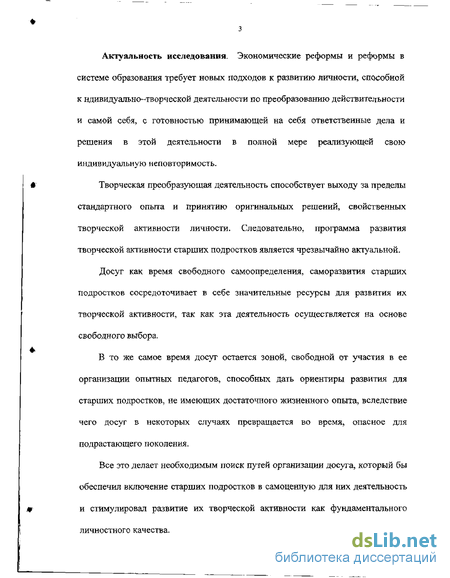 3

**Актуальность исследования**. Экономические реформы и реформы в системе образования требует новых подходов к развитию личности, способной к ндивидуально--творческой деятельности по преобразованию действительности и самой себя, с готовностью принимающей на себя ответственные дела и решения в этой деятельности в полной мере реализующей свою индивидуальную неповторимость.

Творческая преобразующая деятельность способствует выходу за пределы стандартного опыта и принятию оригинальных решений, свойственных творческой активности личности. Следовательно, программа развития творческой активности старших подростков является чрезвычайно актуальной.

Досуг как время свободного самоопределения, саморазвития старших подростков сосредоточивает в себе значительные ресурсы для развития их творческой активности, так как эта деятельность осуществляется на основе свободного выбора.

В то же самое время досуг остается зоной, свободной от участия в ее организации опытных педагогов, способных дать ориентиры развития для старших подростков, не имеющих достаточного жизненного опыта, вследствие чего досуг в некоторых случаях превращается во время, опасное для подрастающего поколения.

Все это делает необходимым поиск путей организации досуга, который бы обеспечил включение старших подростков в самоценную для них деятельность и стимулировал развитие их творческой активности как фундаментального личностного качества.

dsLib.net
библиотека диссертаций